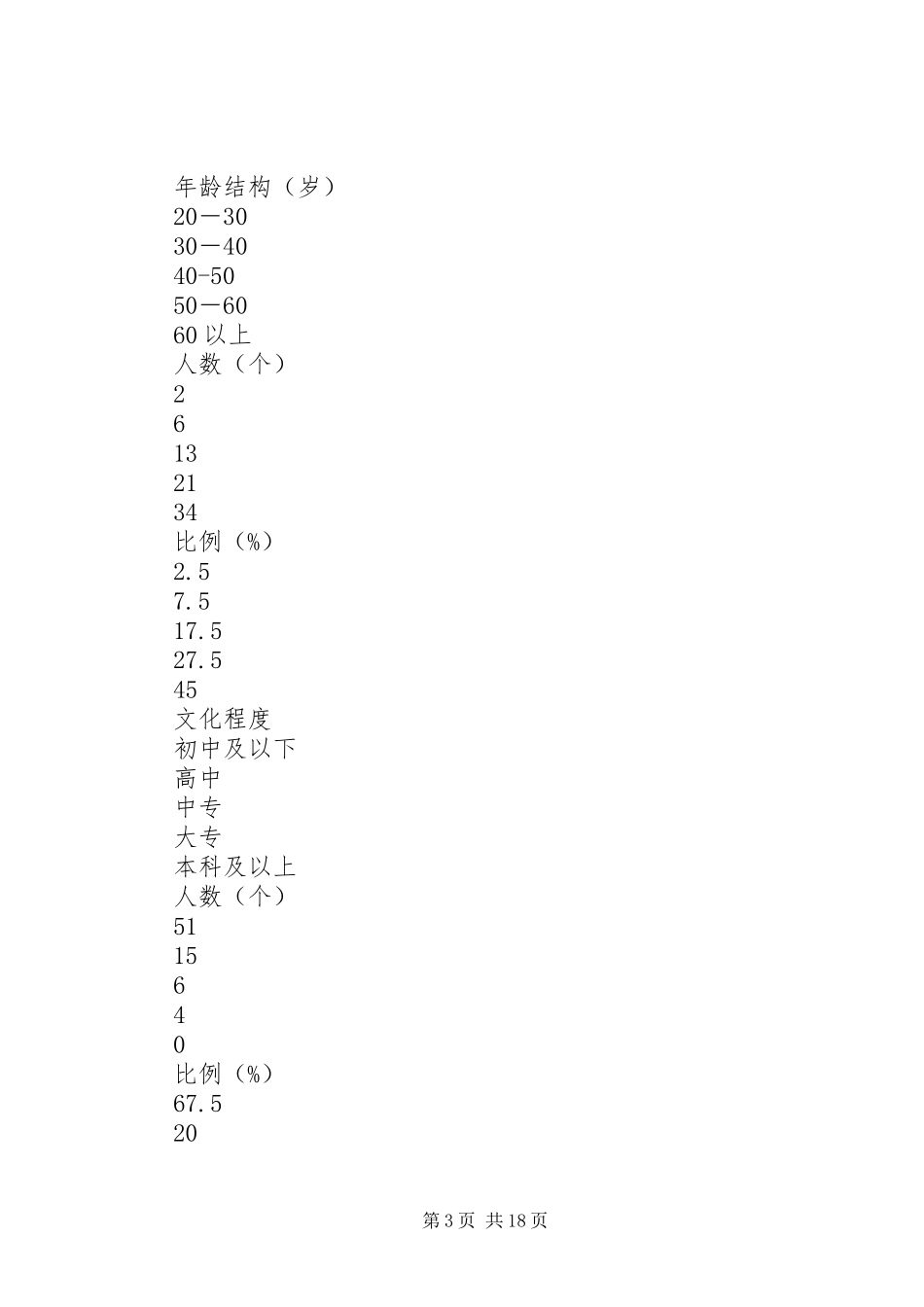 年龄结构（岁）
20－30
30－40
40-50
50－60
60 以上
人数（个）
2
6
13
21
34
比例（%）
2.5
7.5
17.5
27.5
45
文化程度
初中及以下
高中
中专
大专
本科及以上
人数（个）
51
15
6
4
0
比例（%）
67.5
20

第 3 页 共 18 页